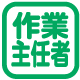 作業
主任者